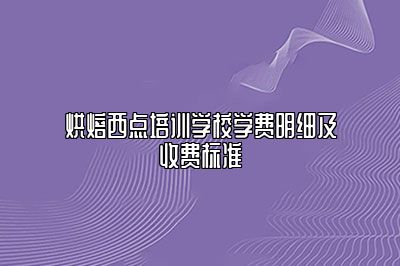 烘焙西点培训学校学费明细及收费标准